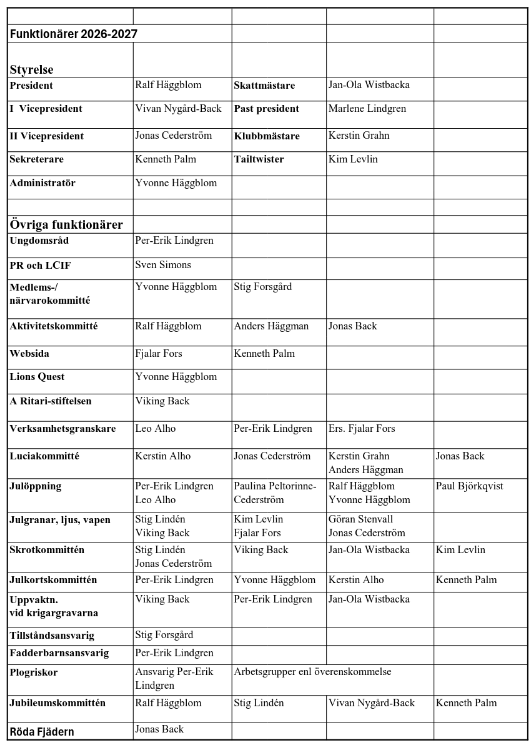 | | | | | |
|---|---|---|---|---|
| Funktionärer 2026-2027 | | | | |
| Styrelse | | | | |
| President | Ralf Häggblom | Skattmästare | Jan-Ola Wistbacka | |
| I Vicepresident | Vivan Nygård-Back | Past president | Marlene Lindgren | |
| II Vicepresident | Jonas Cederström | Klubbmästare | Kerstin Grahn | |
| Sekreterare | Kenneth Palm | Tailtwister | Kim Levlin | |
| Administratör | Yvonne Häggblom | | | |
| | | | | |
| Övriga funktionärer | | | | |
| Ungdomsråd | Per-Erik Lindgren | | | |
| PR och LCIF | Sven Simons | | | |
| Medlems-/ närvarokommitté | Yvonne Häggblom | Stig Forsgård | | |
| Aktivitetskommitté | Ralf Häggblom | Anders Häggman | Jonas Back | |
| Websida | Fjalar Fors | Kenneth Palm | | |
| Lions Quest | Yvonne Häggblom | | | |
| A Ritari-stiftelsen | Viking Back | | | |
| Verksamhetsgranskare | Leo Alho | Per-Erik Lindgren | Ers. Fjalar Fors | |
| Luciakommitté | Kerstin Alho | Jonas Cederström | Kerstin Grahn Anders Häggman | Jonas Back |
| Julöppning | Per-Erik Lindgren Leo Alho | Paulina Peltorinne-Cederström | Ralf Häggblom Yvonne Häggblom | Paul Björkqvist |
| Julgranar, ljus, vapen | Stig Lindén Viking Back | Kim Levlin Fjalar Fors | Göran Stenvall Jonas Cederström | |
| Skrotkommittén | Stig Lindén Jonas Cederström | Viking Back | Jan-Ola Wistbacka | Kim Levlin |
| Julkortskommittén | Per-Erik Lindgren | Yvonne Häggblom | Kerstin Alho | Kenneth Palm |
| Uppvaktn. vid krigargravarna | Viking Back | Per-Erik Lindgren | Jan-Ola Wistbacka | |
| Tillståndsansvarig | Stig Forsgård | | | |
| Fadderbarnsansvarig | Per-Erik Lindgren | | | |
| Plogriskor | Ansvarig Per-Erik Lindgren | Arbetsgrupper enl överenskommelse | | |
| Jubileumskommittén | Ralf Häggblom | Stig Lindén | Vivan Nygård-Back | Kenneth Palm |
| Röda Fjädern | Jonas Back | | | |